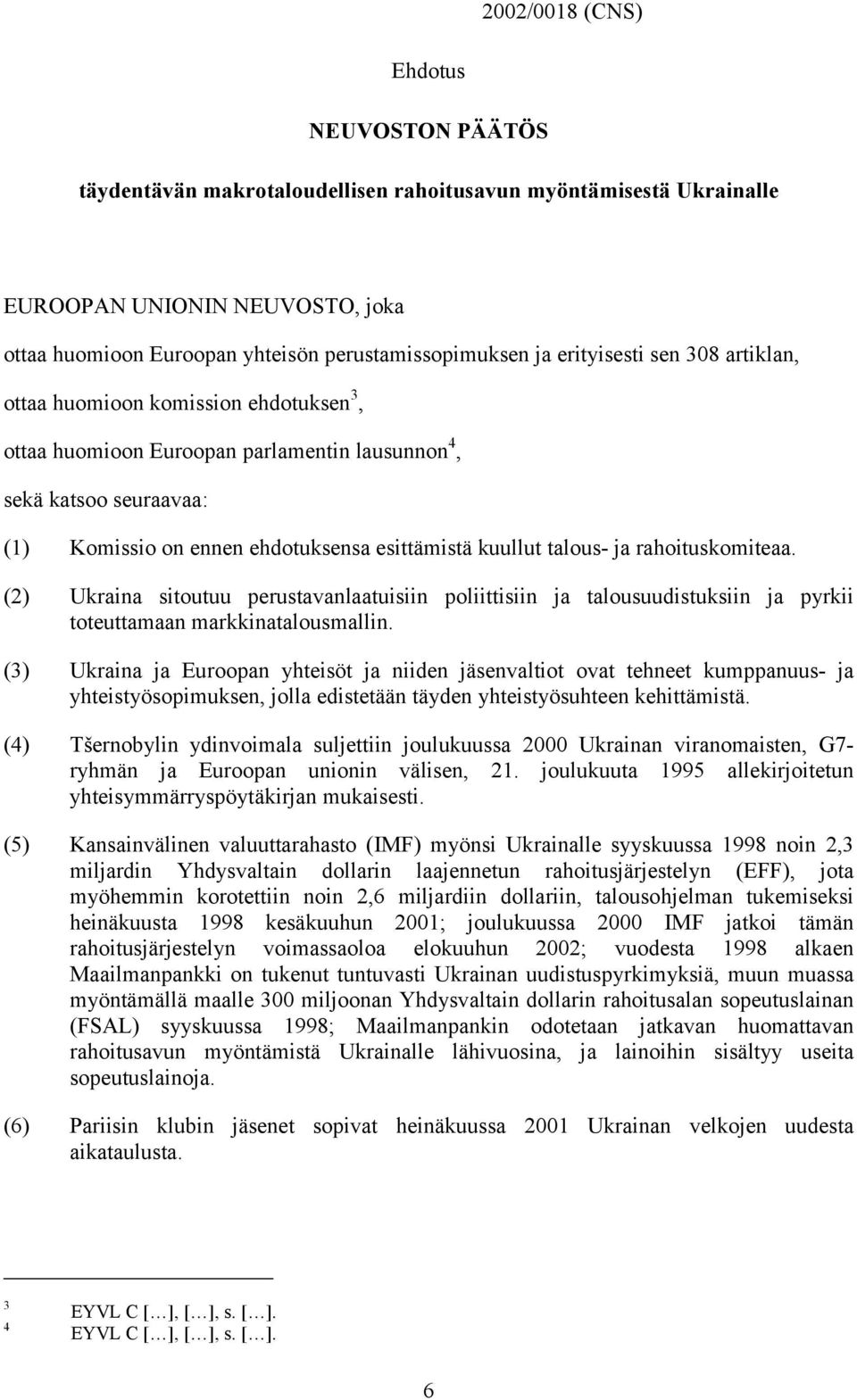 2002/0018 (CNS)

Ehdotus

NEUVOSTON PÄÄTÖS

täydentävän makrotaloudellisen rahoitusavun myöntämisestä Ukrainalle

EUROOPAN UNIONIN NEUVOSTO, joka

ottaa huomioon Euroopan yhteisön perustamissopimuksen ja erityisesti sen 308 artiklan,

ottaa huomioon komission ehdotuksen$^3$,

ottaa huomioon Euroopan parlamentin lausunnon$^4$,

sekä katsoo seuraavaa:

(1) Komissio on ennen ehdotuksensa esittämistä kuullut talous- ja rahoituskomiteaa.

(2) Ukraina sitoutuu perustavanlaatuisiin poliittisiin ja talousuudistuksiin ja pyrkii toteuttamaan markkinatalousmallin.

(3) Ukraina ja Euroopan yhteisöt ja niiden jäsenvaltiot ovat tehneet kumppanuus- ja yhteistyösopimuksen, jolla edistetään täyden yhteistyösuhteen kehittämistä.

(4) Tšernobylin ydinvoimala suljettiin joulukuussa 2000 Ukrainan viranomaisten, G7-ryhmän ja Euroopan unionin välisen, 21. joulukuuta 1995 allekirjoitetun yhteisymmärryspöytäkirjan mukaisesti.

(5) Kansainvälinen valuuttarahasto (IMF) myönsi Ukrainalle syyskuussa 1998 noin 2,3 miljardin Yhdysvaltain dollarin laajennetun rahoitusjärjestelyn (EFF), jota myöhemmin korotettiin noin 2,6 miljardiin dollariin, talousohjelman tukemiseksi heinäkuusta 1998 kesäkuuhun 2001; joulukuussa 2000 IMF jatkoi tämän rahoitusjärjestelyn voimassaoloa elokuuhun 2002; vuodesta 1998 alkaen Maailmanpankki on tukenut tuntuvasti Ukrainan uudistuspyrkimyksiä, muun muassa myöntämällä maalle 300 miljoonan Yhdysvaltain dollarin rahoitusalan sopeutuslainan (FSAL) syyskuussa 1998; Maailmanpankin odotetaan jatkavan huomattavan rahoitusavun myöntämistä Ukrainalle lähivuosina, ja lainoihin sisältyy useita sopeutuslainoja.

(6) Pariisin klubin jäsenet sopivat heinäkuussa 2001 Ukrainan velkojen uudesta aikataulusta.

$^3$ EYVL C […], […], s. […].
$^4$ EYVL C […], […], s. […].

6